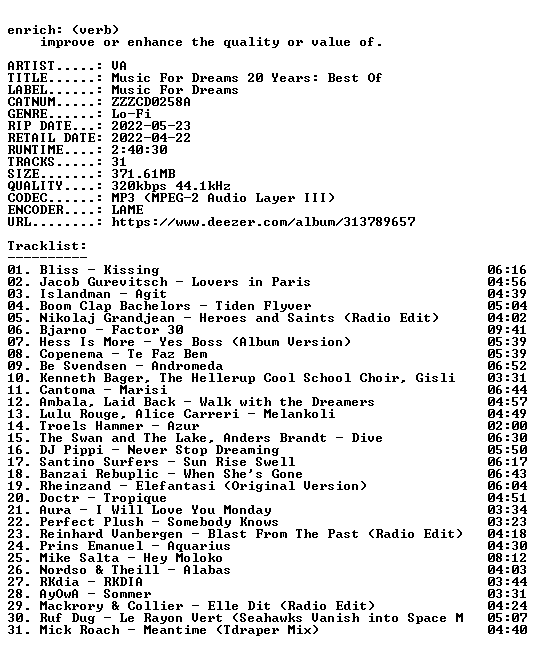 enrich: (verb)
improve or enhance the quality or value of.

ARTIST.....: VA
TITLE......: Music For Dreams 20 Years: Best Of
LABEL......: Music For Dreams
CATNUM.....: ZZZCD0258A
GENRE......: Lo-Fi
RIP DATE...: 2022-05-23
RETAIL DATE: 2022-04-22
RUNTIME....: 2:40:30
TRACKS.....: 31
SIZE.......: 371.61MB
QUALITY....: 320kbps 44.1kHz
CODEC......: MP3 (MPEG-2 Audio Layer III)
ENCODER....: LAME
URL........: https://www.deezer.com/album/313789657

Tracklist:
----------
01. Bliss - Kissing 06:16
02. Jacob Gurevitsch - Lovers in Paris 04:56
03. Islandman - Agit 04:39
04. Boom Clap Bachelors - Tiden Flyver 05:04
05. Nikolaj Grandjean - Heroes and Saints (Radio Edit) 04:02
06. Bjarno - Factor 30 09:41
07. Hess Is More - Yes Boss (Album Version) 05:39
08. Copenema - Te Faz Bem 05:39
09. Be Svendsen - Andromeda 06:52
10. Kenneth Bager, The Hellerup Cool School Choir, Gisli 03:31
11. Cantoma - Marisi 06:44
12. Ambala, Laid Back - Walk with the Dreamers 04:57
13. Lulu Rouge, Alice Carreri - Melankoli 04:49
14. Troels Hammer - Azur 02:00
15. The Swan and The Lake, Anders Brandt - Dive 06:30
16. DJ Pippi - Never Stop Dreaming 05:50
17. Santino Surfers - Sun Rise Swell 06:17
18. Banzai Rebuplic - When She's Gone 06:43
19. Rheinzand - Elefantasi (Original Version) 06:04
20. Doctr - Tropique 04:51
21. Aura - I Will Love You Monday 03:34
22. Perfect Plush - Somebody Knows 03:23
23. Reinhard Vanbergen - Blast From The Past (Radio Edit) 04:18
24. Prins Emanuel - Aquarius 04:30
25. Mike Salta - Hey Moloko 08:12
26. Nordso & Theill - Alabas 04:03
27. RKdia - RKDIA 03:44
28. AyOwA - Sommer 03:31
29. Mackrory & Collier - Elle Dit (Radio Edit) 04:24
30. Ruf Dug - Le Rayon Vert (Seahawks Vanish into Space M 05:07
31. Mick Roach - Meantime (Tdraper Mix) 04:40